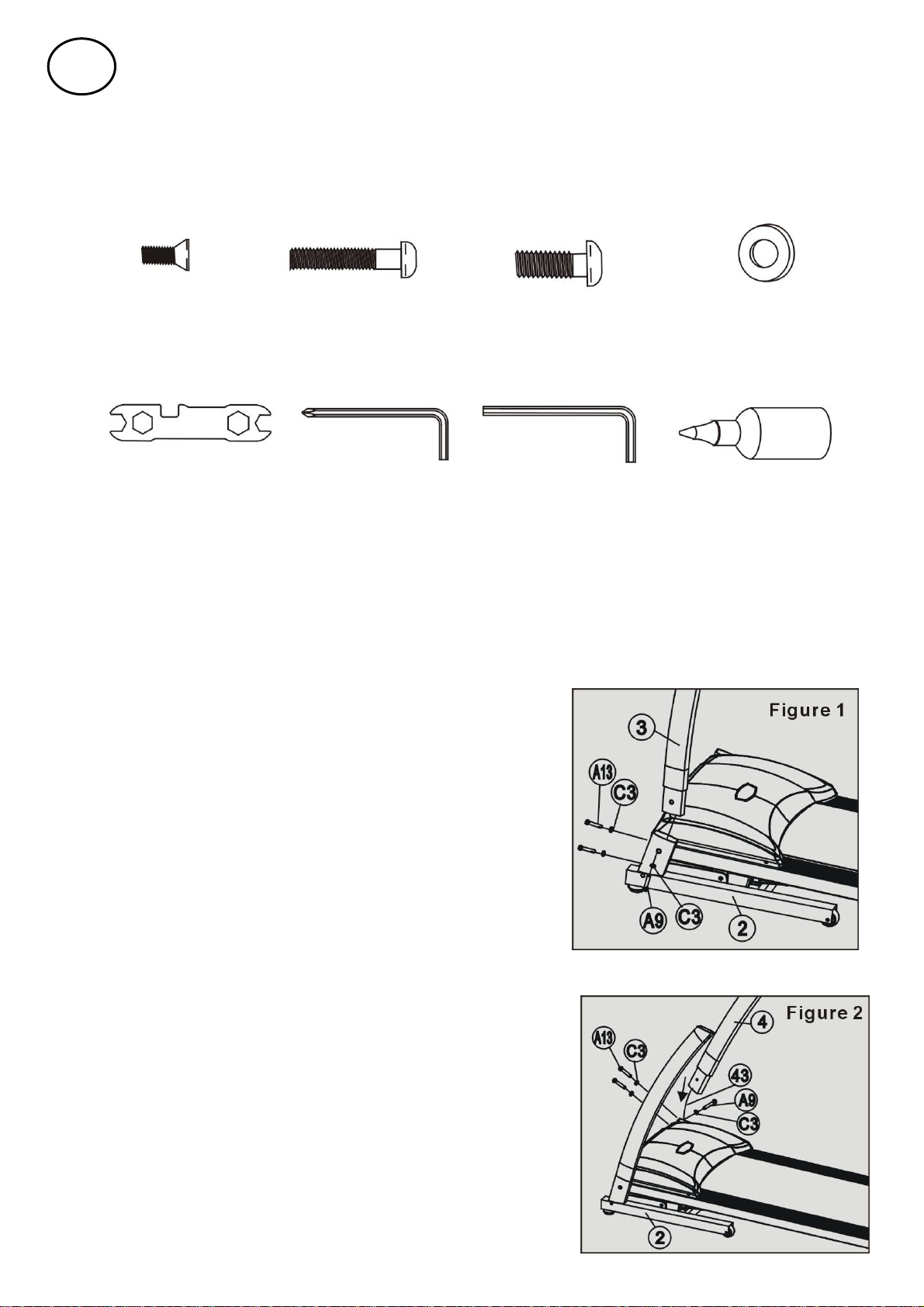 Figure 1

3

A13

C3

A9

C3

2

Figure 2

4

A13

C3

43

A9

C3

2